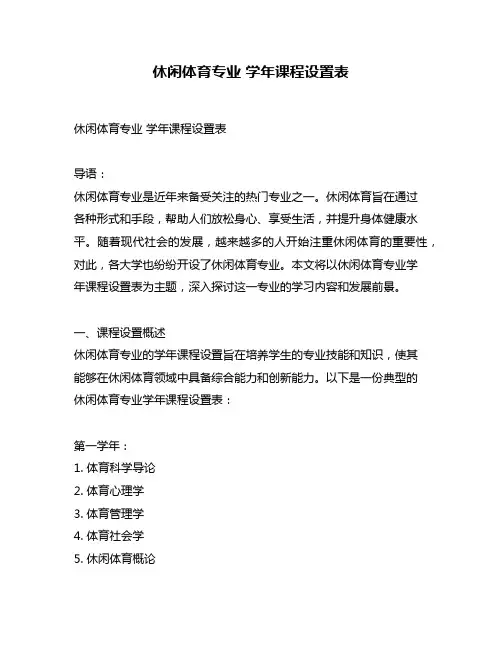 休闲体育专业 学年课程设置表

休闲体育专业 学年课程设置表

导语：
休闲体育专业是近年来备受关注的热门专业之一。休闲体育旨在通过各种形式和手段，帮助人们放松身心、享受生活，并提升身体健康水平。随着现代社会的发展，越来越多的人开始注重休闲体育的重要性，对此，各大学也纷纷开设了休闲体育专业。本文将以休闲体育专业学年课程设置表为主题，深入探讨这一专业的学习内容和发展前景。

一、课程设置概述
休闲体育专业的学年课程设置旨在培养学生的专业技能和知识，使其能够在休闲体育领域中具备综合能力和创新能力。以下是一份典型的休闲体育专业学年课程设置表：

第一学年：
1. 体育科学导论
2. 体育心理学
3. 体育管理学
4. 体育社会学
5. 休闲体育概论